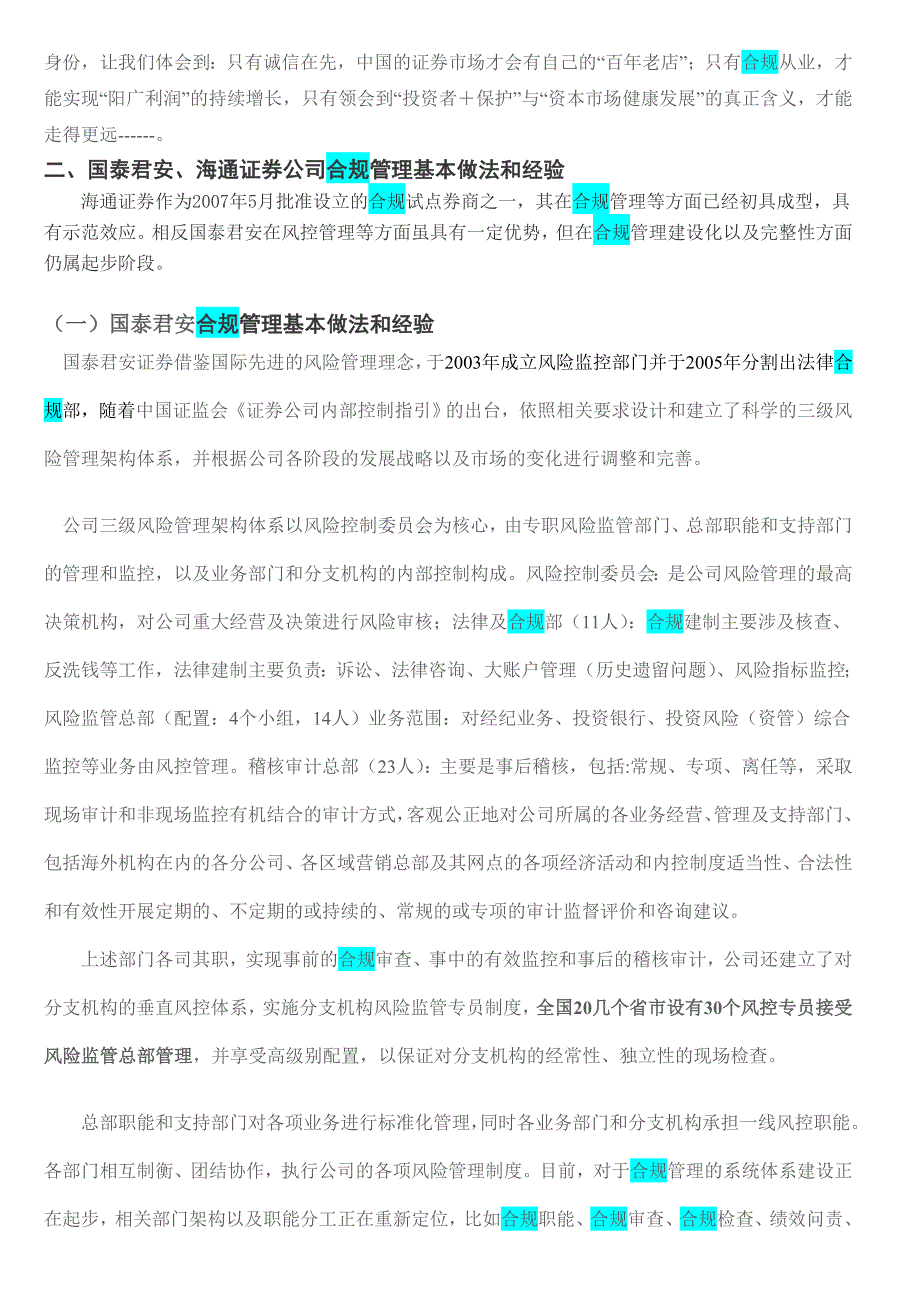 身份，让我们体会到：只有诚信在先，中国的证券市场才会有自己的“百年老店”；只有合规从业，才能实现“阳广利润”的持续增长，只有领会到“投资者＋保护”与“资本市场健康发展”的真正含义，才能走得更远------。

二、国泰君安、海通证券公司合规管理基本做法和经验

海通证券作为2007年5月批准设立的合规试点券商之一，其在合规管理等方面已经初具成型，具有示范效应。相反国泰君安在风控管理等方面虽具有一定优势，但在合规管理建设化以及完整性方面仍属起步阶段。

（一）国泰君安合规管理基本做法和经验

国泰君安证券借鉴国际先进的风险管理理念，于2003年成立风险监控部门并于2005年分割出法律合规部，随着中国证监会《证券公司内部控制指引》的出台，依照相关要求设计和建立了科学的三级风险管理架构体系，并根据公司各阶段的发展战略以及市场的变化进行调整和完善。

公司三级风险管理架构体系以风险控制委员会为核心，由专职风险监管部门、总部职能和支持部门的管理和监控，以及业务部门和分支机构的内部控制构成。风险控制委员会：是公司风险管理的最高决策机构，对公司重大经营及决策进行风险审核；法律及合规部（11人）：合规建制主要涉及核查、反洗钱等工作，法律建制主要负责：诉讼、法律咨询、大账户管理（历史遗留问题）、风险指标监控；风险监管总部（配置：4个小组，14人）业务范围：对经纪业务、投资银行、投资风险（资管）综合监控等业务由风控管理。稽核审计总部（23人）：主要是事后稽核，包括:常规、专项、离任等，采取现场审计和非现场监控有机结合的审计方式，客观公正地对公司所属的各业务经营、管理及支持部门、包括海外机构在内的各分公司、各区域营销总部及其网点的各项经济活动和内控制度适当性、合法性和有效性开展定期的、不定期的或持续的、常规的或专项的审计监督评价和咨询建议。

上述部门各司其职，实现事前的合规审查、事中的有效监控和事后的稽核审计，公司还建立了对分支机构的垂直风控体系，实施分支机构风险监管专员制度，全国20几个省市设有30个风控专员接受风险监管总部管理，并享受高级别配置，以保证对分支机构的经常性、独立性的现场检查。

总部职能和支持部门对各项业务进行标准化管理，同时各业务部门和分支机构承担一线风控职能。各部门相互制衡、团结协作，执行公司的各项风险管理制度。目前，对于合规管理的系统体系建设正在起步，相关部门架构以及职能分工正在重新定位，比如合规职能、合规审查、合规检查、绩效问责、